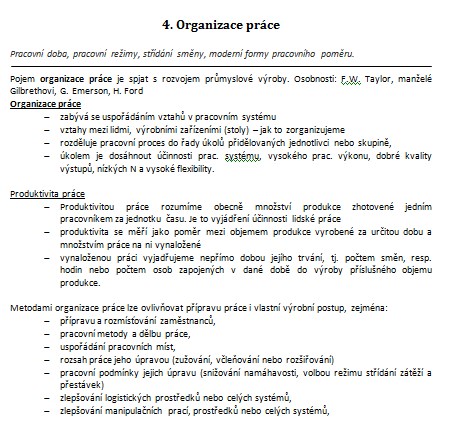 4. Organizace práce

Pracovní doba, pracovní režimy, střídání směny, moderní formy pracovního poměru.

Pojem organizace práce je spjat s rozvojem průmyslové výroby. Osobnosti: F.W. Taylor, manželé Gilbrethovi, G. Emerson, H. Ford

Organizace práce
– zabývá se uspořádáním vztahů v pracovním systému
– vztahy mezi lidmi, výrobními zařízeními (stoly) – jak to zorganizujeme
– rozděluje pracovní proces do řady úkolů přidělovaných jednotlivci nebo skupině,
– úkolem je dosáhnout účinnosti prac. systému, vysokého prac. výkonu, dobré kvality výstupů, nízkých N a vysoké flexibility.

Produktivita práce
– Produktivitou práce rozumíme obecně množství produkce zhotovené jedním pracovníkem za jednotku času. Je to vyjádření účinnosti lidské práce
– produktivita se měří jako poměr mezi objemem produkce vyrobené za určitou dobu a množstvím práce na ni vynaložené
– vynaloženou práci vyjadřujeme nepřímo dobou jejího trvání, tj. počtem směn, resp. hodin nebo počtem osob zapojených v dané době do výroby příslušného objemu produkce.

Metodami organizace práce lze ovlivňovat přípravu práce i vlastní výrobní postup, zejména:
– přípravu a rozmísťování zaměstnanců,
– pracovní metody a dělbu práce,
– uspořádání pracovních míst,
– rozsah práce jeho úpravou (zužování, včleňování nebo rozšiřování)
– pracovní podmínky jejich úpravu (snižování namáhavosti, volbou režimu střídání zátěží a přestávek)
– zlepšování logistických prostředků nebo celých systémů,
– zlepšování manipulačních prací, prostředků nebo celých systémů,